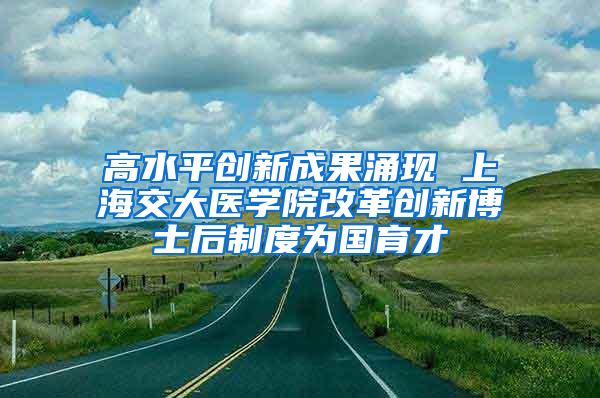 高水平创新成果涌现 上海交大医学院改革创新博士后制度为国育才